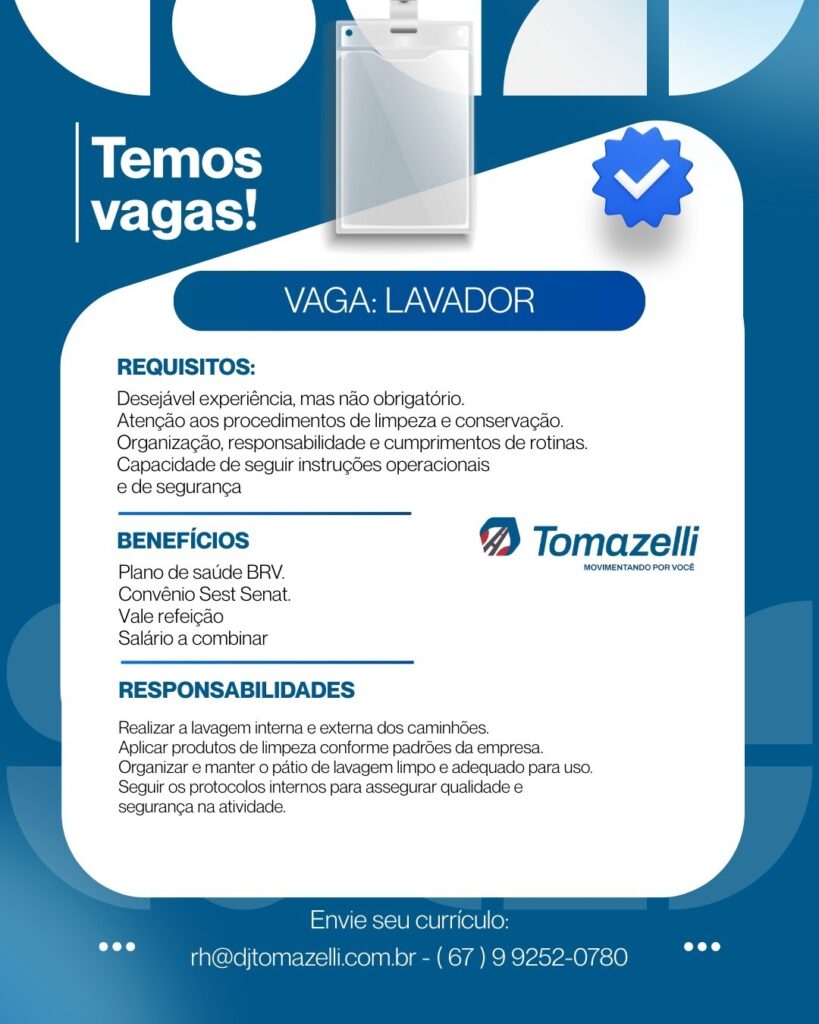 Temos vagas!

VAGA: LAVADOR

REQUISITOS:

Desejável experiência, mas não obrigatório.
Atenção aos procedimentos de limpeza e conservação.
Organização, responsabilidade e cumprimentos de rotinas.
Capacidade de seguir instruções operacionais e de segurança

BENEFÍCIOS

Plano de saúde BRV.
Convênio Sest Senat.
Vale refeição
Salário a combinar

Tomazelli
MOVIMENTANDO POR VOCÊ

RESPONSABILIDADES

Realizar a lavagem interna e externa dos caminhões.
Aplicar produtos de limpeza conforme padrões da empresa.
Organizar e manter o pátio de lavagem limpo e adequado para uso.
Seguir os protocolos internos para assegurar qualidade e segurança na atividade.

Envie seu currículo:
rh@djtomazelli.com.br - ( 67 ) 9 9252-0780